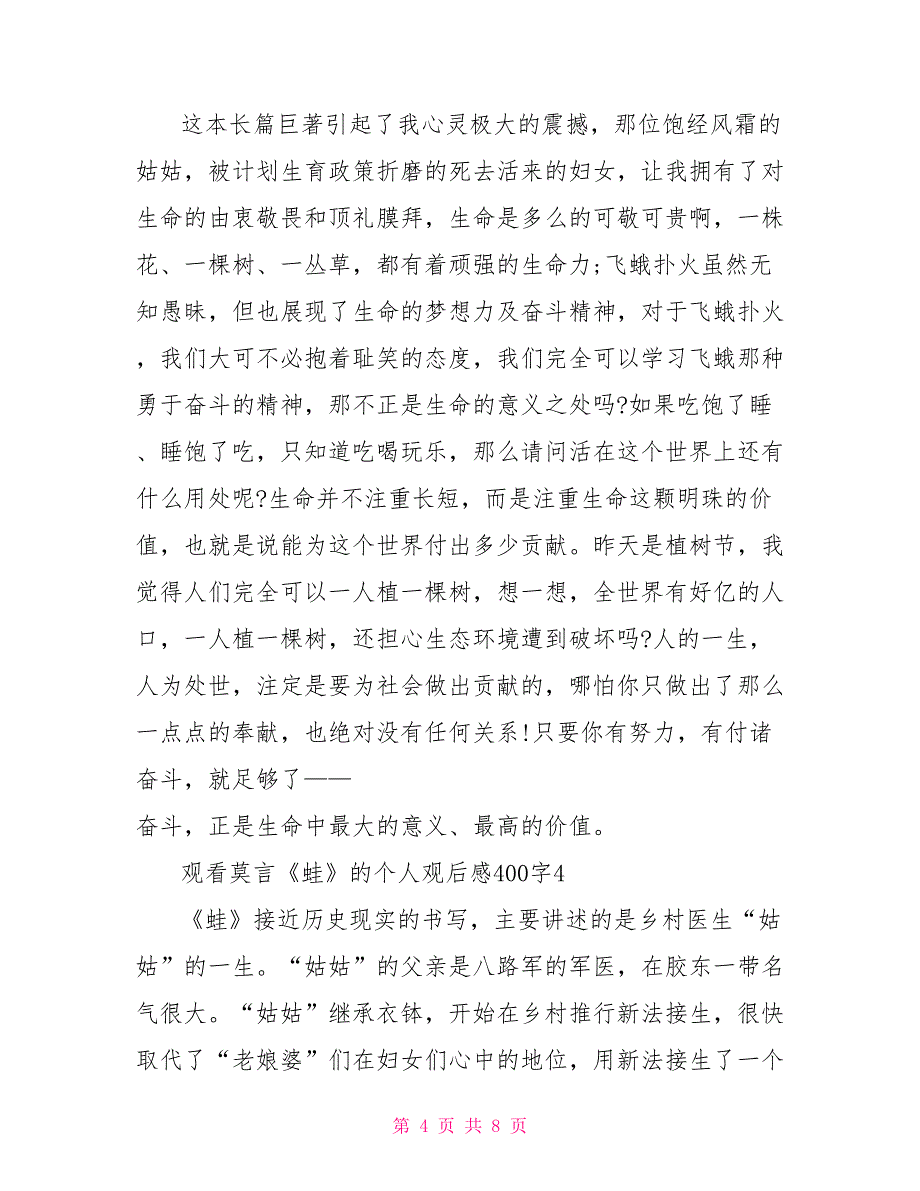 这本长篇巨著引起了我心灵极大的震撼，那位饱经风霜的姑姑，被计划生育政策折磨的死去活来的妇女，让我拥有了对生命的由衷敬畏和顶礼膜拜，生命是多么的可敬可贵啊，一株花、一棵树、一丛草，都有着顽强的生命力;飞蛾扑火虽然无知愚昧，但也展现了生命的梦想力及奋斗精神，对于飞蛾扑火，我们大可不必抱着耻笑的态度，我们完全可以学习飞蛾那种勇于奋斗的精神，那不正是生命的意义之处吗?如果吃饱了睡、睡饱了吃，只知道吃喝玩乐，那么请问活在这个世界上还有什么用处呢?生命并不注重长短，而是注重生命这颗明珠的价值，也就是说能为这个世界付出多少贡献。昨天是植树节，我觉得人们完全可以一人植一棵树，想一想，全世界有好亿的人口，一人植一棵树，还担心生态环境遭到破坏吗?人的一生，人为处世，注定是要为社会做出贡献的，哪怕你只做出了那么一点点的奉献，也绝对没有任何关系!只要你有努力，有付诸奋斗，就足够了——

奋斗，正是生命中最大的意义、最高的价值。

观看莫言《蛙》的个人观后感400字4

《蛙》接近历史现实的书写，主要讲述的是乡村医生“姑姑”的一生。“姑姑”的父亲是八路军的军医，在胶东一带名气很大。“姑姑”继承衣钵，开始在乡村推行新法接生，很快取代了“老娘婆”们在妇女们心中的地位，用新法接生了一个

第 4 页 共 8 页